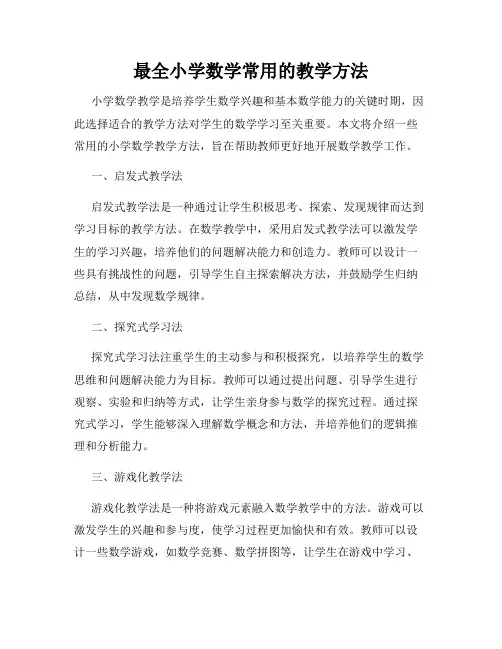 最全小学数学常用的教学方法

小学数学教学是培养学生数学兴趣和基本数学能力的关键时期，因此选择适合的教学方法对学生的数学学习至关重要。本文将介绍一些常用的小学数学教学方法，旨在帮助教师更好地开展数学教学工作。

一、启发式教学法

启发式教学法是一种通过让学生积极思考、探索、发现规律而达到学习目标的教学方法。在数学教学中，采用启发式教学法可以激发学生的学习兴趣，培养他们的问题解决能力和创造力。教师可以设计一些具有挑战性的问题，引导学生自主探索解决方法，并鼓励学生归纳总结，从中发现数学规律。

二、探究式学习法

探究式学习法注重学生的主动参与和积极探究，以培养学生的数学思维和问题解决能力为目标。教师可以通过提出问题、引导学生进行观察、实验和归纳等方式，让学生亲身参与数学的探究过程。通过探究式学习，学生能够深入理解数学概念和方法，并培养他们的逻辑推理和分析能力。

三、游戏化教学法

游戏化教学法是一种将游戏元素融入数学教学中的方法。游戏可以激发学生的兴趣和参与度，使学习过程更加愉快和有效。教师可以设计一些数学游戏，如数学竞赛、数学拼图等，让学生在游戏中学习、